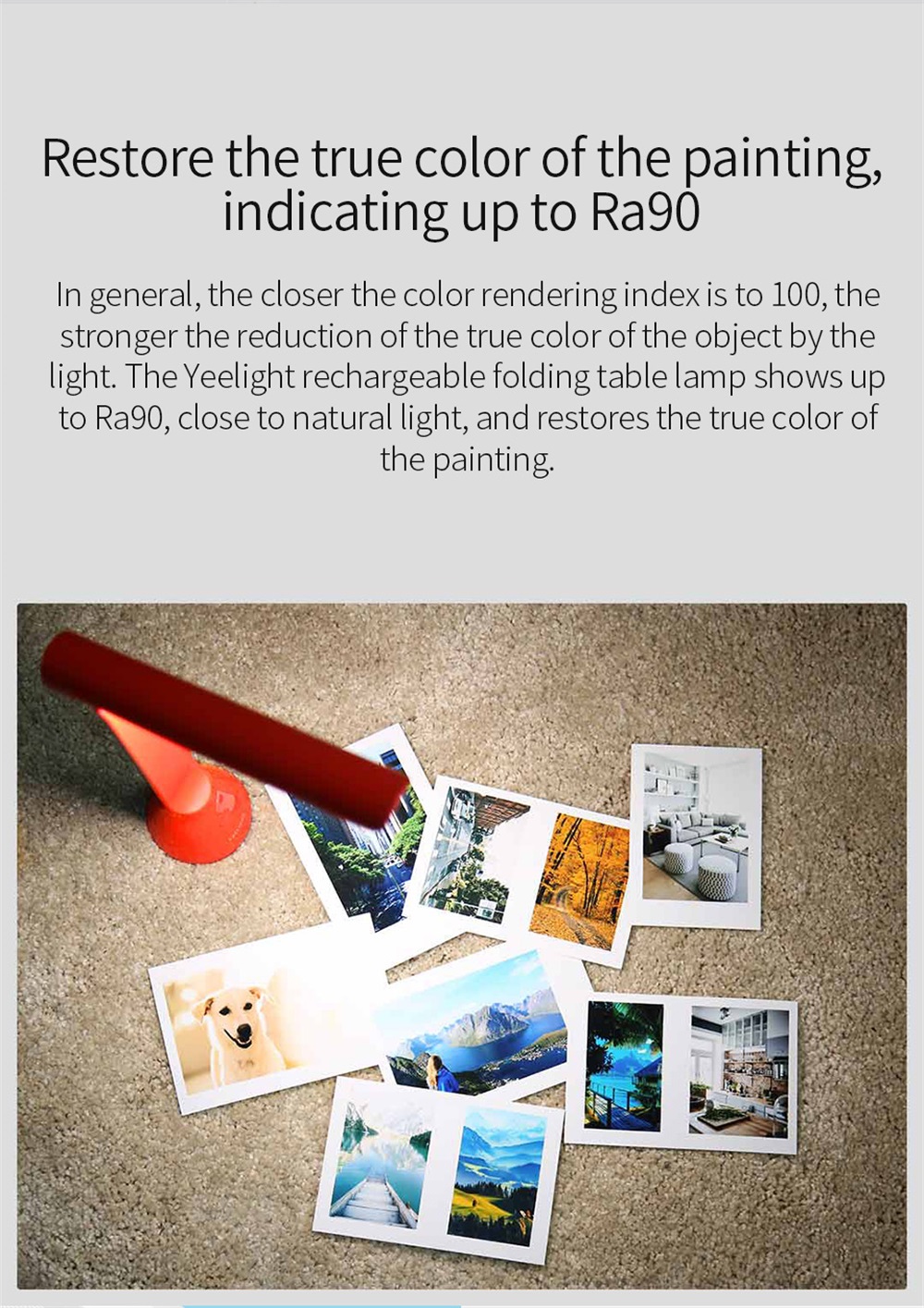 Restore the true color of the painting, indicating up to Ra90

In general, the closer the color rendering index is to 100, the stronger the reduction of the true color of the object by the light. The Yeelight rechargeable folding table lamp shows up to Ra90, close to natural light, and restores the true color of the painting.